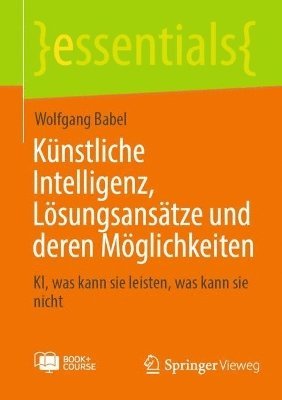 }essentials{

Wolfgang Babel

Künstliche Intelligenz, Lösungsansätze und deren Möglichkeiten

KI, was kann sie leisten, was kann sie nicht

BOOK+ COURSE

Springer Vieweg